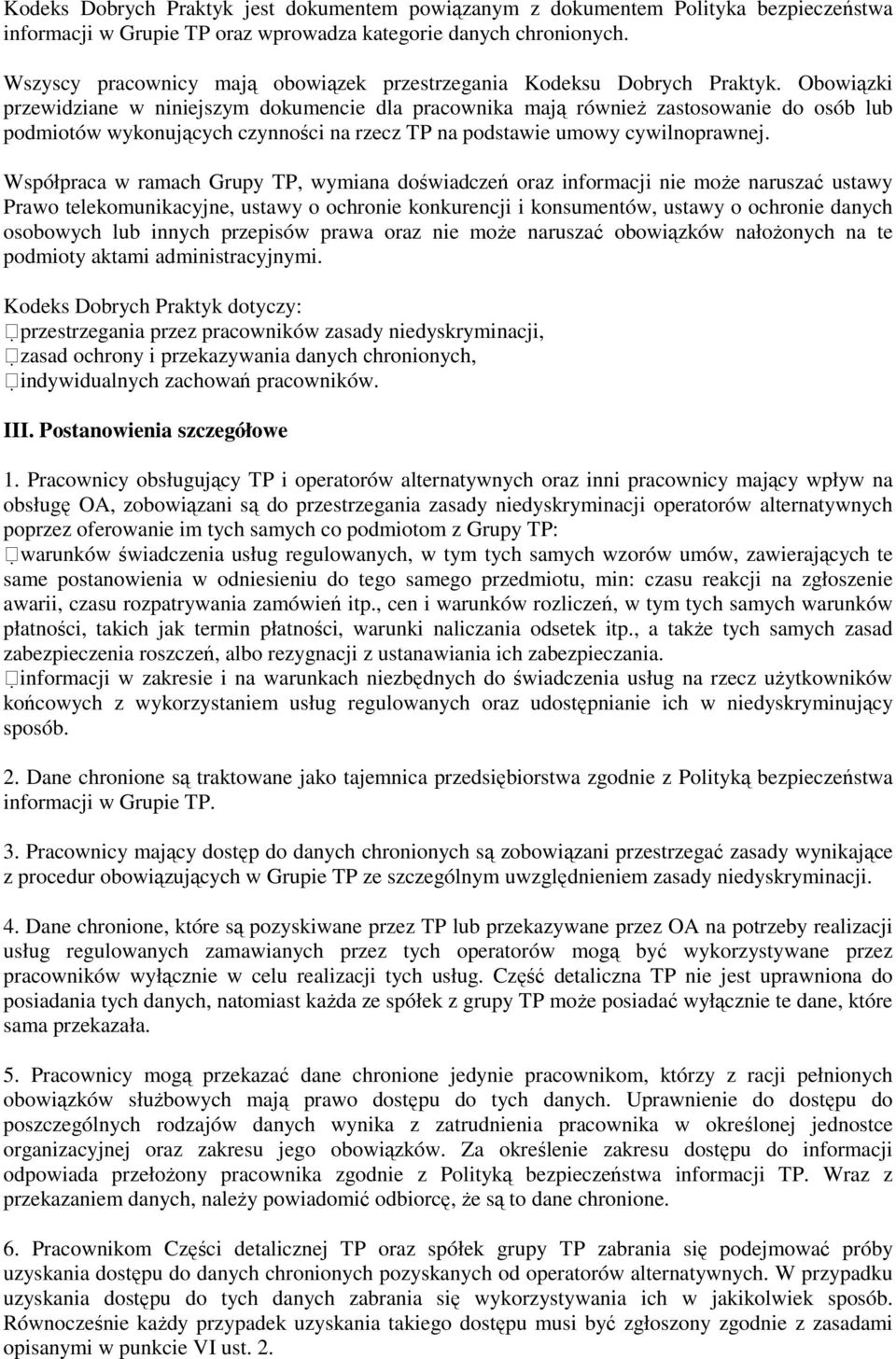 Kodeks Dobrych Praktyk jest dokumentem powiązanym z dokumentem Polityka bezpieczeństwa informacji w Grupie TP oraz wprowadza kategorie danych chronionych.

Wszyscy pracownicy mają obowiązek przestrzegania Kodeksu Dobrych Praktyk. Obowiązki przewidziane w niniejszym dokumencie dla pracownika mają również zastosowanie do osób lub podmiotów wykonujących czynności na rzecz TP na podstawie umowy cywilnoprawnej.

Współpraca w ramach Grupy TP, wymiana doświadczeń oraz informacji nie może naruszać ustawy Prawo telekomunikacyjne, ustawy o ochronie konkurencji i konsumentów, ustawy o ochronie danych osobowych lub innych przepisów prawa oraz nie może naruszać obowiązków nałożonych na te podmioty aktami administracyjnymi.

Kodeks Dobrych Praktyk dotyczy:
przestrzegania przez pracowników zasady niedyskryminacji,
zasad ochrony i przekazywania danych chronionych,
indywidualnych zachowań pracowników.

III. Postanowienia szczegółowe

1. Pracownicy obsługujący TP i operatorów alternatywnych oraz inni pracownicy mający wpływ na obsługę OA, zobowiązani są do przestrzegania zasady niedyskryminacji operatorów alternatywnych poprzez oferowanie im tych samych co podmiotom z Grupy TP:
warunków świadczenia usług regulowanych, w tym tych samych wzorów umów, zawierających te same postanowienia w odniesieniu do tego samego przedmiotu, min: czasu reakcji na zgłoszenie awarii, czasu rozpatrywania zamówień itp., cen i warunków rozliczeń, w tym tych samych warunków płatności, takich jak termin płatności, warunki naliczania odsetek itp., a także tych samych zasad zabezpieczenia roszczeń, albo rezygnacji z ustanawiania ich zabezpieczania.
informacji w zakresie i na warunkach niezbędnych do świadczenia usług na rzecz użytkowników końcowych z wykorzystaniem usług regulowanych oraz udostępnianie ich w niedyskryminujący sposób.

2. Dane chronione są traktowane jako tajemnica przedsiębiorstwa zgodnie z Polityką bezpieczeństwa informacji w Grupie TP.

3. Pracownicy mający dostęp do danych chronionych są zobowiązani przestrzegać zasady wynikające z procedur obowiązujących w Grupie TP ze szczególnym uwzględnieniem zasady niedyskryminacji.

4. Dane chronione, które są pozyskiwane przez TP lub przekazywane przez OA na potrzeby realizacji usług regulowanych zamawianych przez tych operatorów mogą być wykorzystywane przez pracowników wyłącznie w celu realizacji tych usług. Część detaliczna TP nie jest uprawniona do posiadania tych danych, natomiast każda ze spółek z grupy TP może posiadać wyłącznie te dane, które sama przekazała.

5. Pracownicy mogą przekazać dane chronione jedynie pracownikom, którzy z racji pełnionych obowiązków służbowych mają prawo dostępu do tych danych. Uprawnienie do dostępu do poszczególnych rodzajów danych wynika z zatrudnienia pracownika w określonej jednostce organizacyjnej oraz zakresu jego obowiązków. Za określenie zakresu dostępu do informacji odpowiada przełożony pracownika zgodnie z Polityką bezpieczeństwa informacji TP. Wraz z przekazaniem danych, należy powiadomić odbiorcę, że są to dane chronione.

6. Pracownikom Części detalicznej TP oraz spółek grupy TP zabrania się podejmować próby uzyskania dostępu do danych chronionych pozyskanych od operatorów alternatywnych. W przypadku uzyskania dostępu do tych danych zabrania się wykorzystywania ich w jakikolwiek sposób. Równocześnie każdy przypadek uzyskania takiego dostępu musi być zgłoszony zgodnie z zasadami opisanymi w punkcie VI ust. 2.